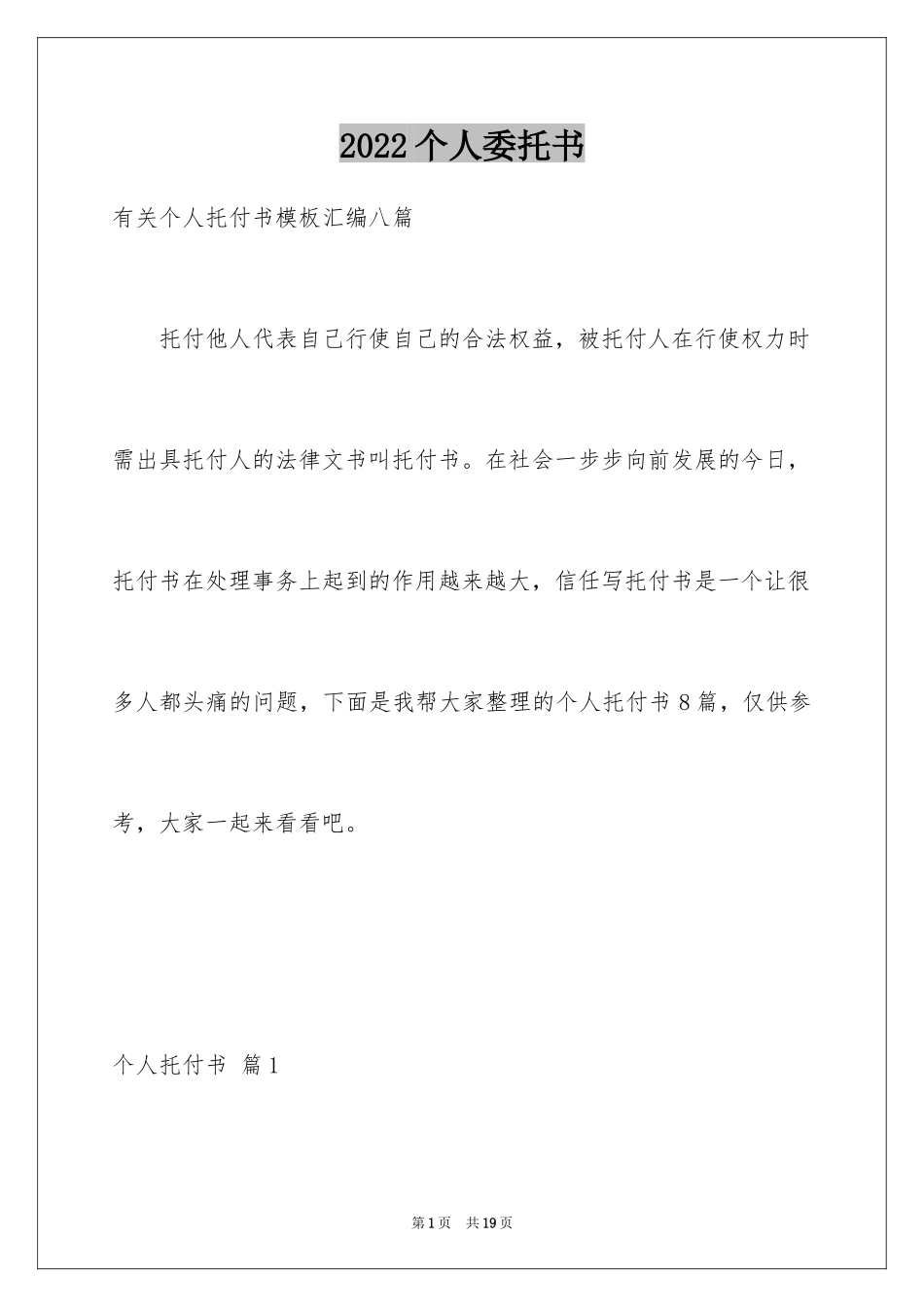 2022个人委托书

有关个人托付书模板汇编八篇

托付他人代表自己行使自己的合法权益，被托付人在行使权力时需出具托付人的法律文书叫托付书。在社会一步步向前发展的今日，托付书在处理事务上起到的作用越来越大，信任写托付书是一个让很多人都头痛的问题，下面是我帮大家整理的个人托付书8篇，仅供参考，大家一起来看看吧。

个人托付书 篇1

第1页 共19页